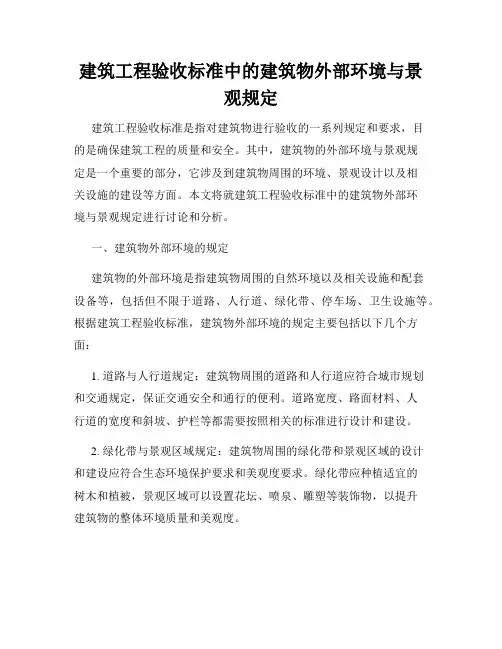 建筑工程验收标准中的建筑物外部环境与景观规定

建筑工程验收标准是指对建筑物进行验收的一系列规定和要求，目的是确保建筑工程的质量和安全。其中，建筑物的外部环境与景观规定是一个重要的部分，它涉及到建筑物周围的环境、景观设计以及相关设施的建设等方面。本文将就建筑工程验收标准中的建筑物外部环境与景观规定进行讨论和分析。

一、建筑物外部环境的规定

建筑物的外部环境是指建筑物周围的自然环境以及相关设施和配套设备等，包括但不限于道路、人行道、绿化带、停车场、卫生设施等。根据建筑工程验收标准，建筑物外部环境的规定主要包括以下几个方面：

1. 道路与人行道规定：建筑物周围的道路和人行道应符合城市规划和交通规定，保证交通安全和通行的便利。道路宽度、路面材料、人行道的宽度和斜坡、护栏等都需要按照相关的标准进行设计和建设。

2. 绿化带与景观区域规定：建筑物周围的绿化带和景观区域的设计和建设应符合生态环境保护要求和美观度要求。绿化带应种植适宜的树木和植被，景观区域可以设置花坛、喷泉、雕塑等装饰物，以提升建筑物的整体环境质量和美观度。